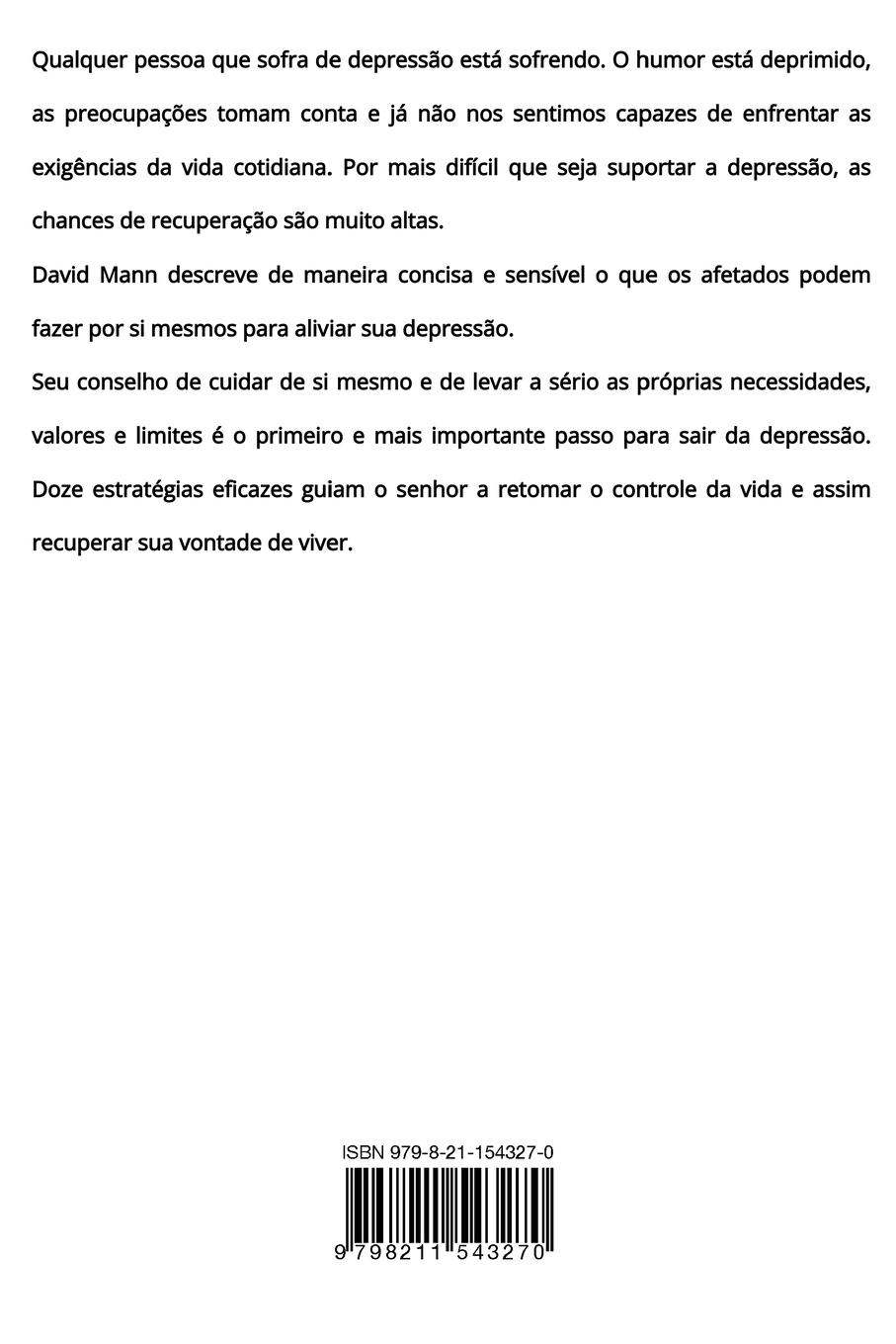 Qualquer pessoa que sofra de depressão está sofrendo. O humor está deprimido, as preocupações tomam conta e já não nos sentimos capazes de enfrentar as exigências da vida cotidiana. Por mais difícil que seja suportar a depressão, as chances de recuperação são muito altas.

David Mann descreve de maneira concisa e sensível o que os afetados podem fazer por si mesmos para aliviar sua depressão.

Seu conselho de cuidar de si mesmo e de levar a sério as próprias necessidades, valores e limites é o primeiro e mais importante passo para sair da depressão. Doze estratégias eficazes guiam o senhor a retomar o controle da vida e assim recuperar sua vontade de viver.

ISBN 979-8-21-154327-0

9 798211 543270